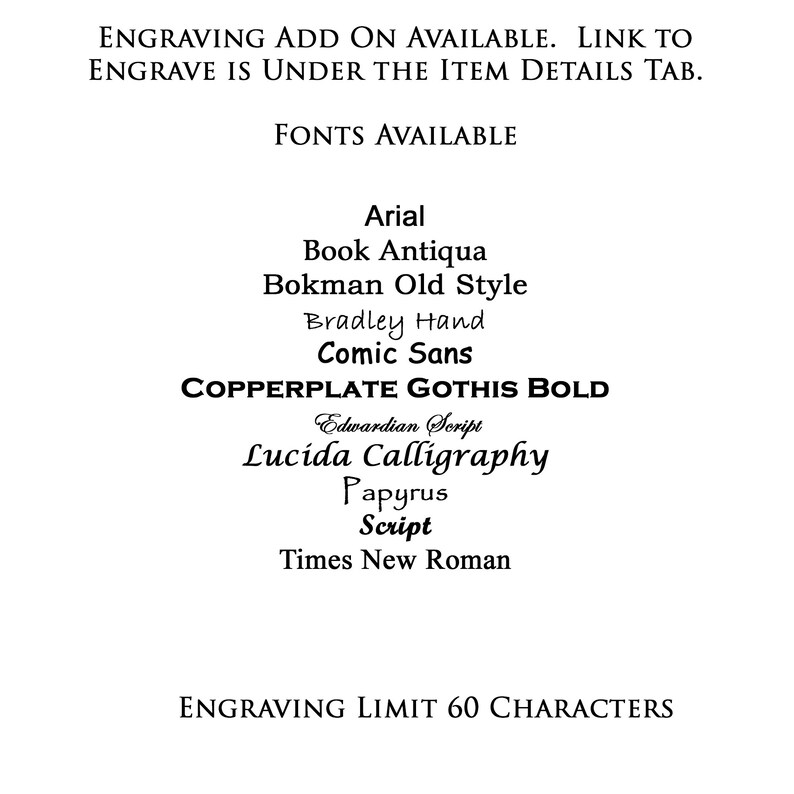 Engraving Add On Available. Link to Engrave is Under the Item Details Tab.

Fonts Available

Arial
Book Antiqua
Bokman Old Style
Bradley Hand
Comic Sans
Copperplate Gothis Bold
Edwardian Script
Lucida Calligraphy
Papyrus
Script
Times New Roman

Engraving Limit 60 Characters